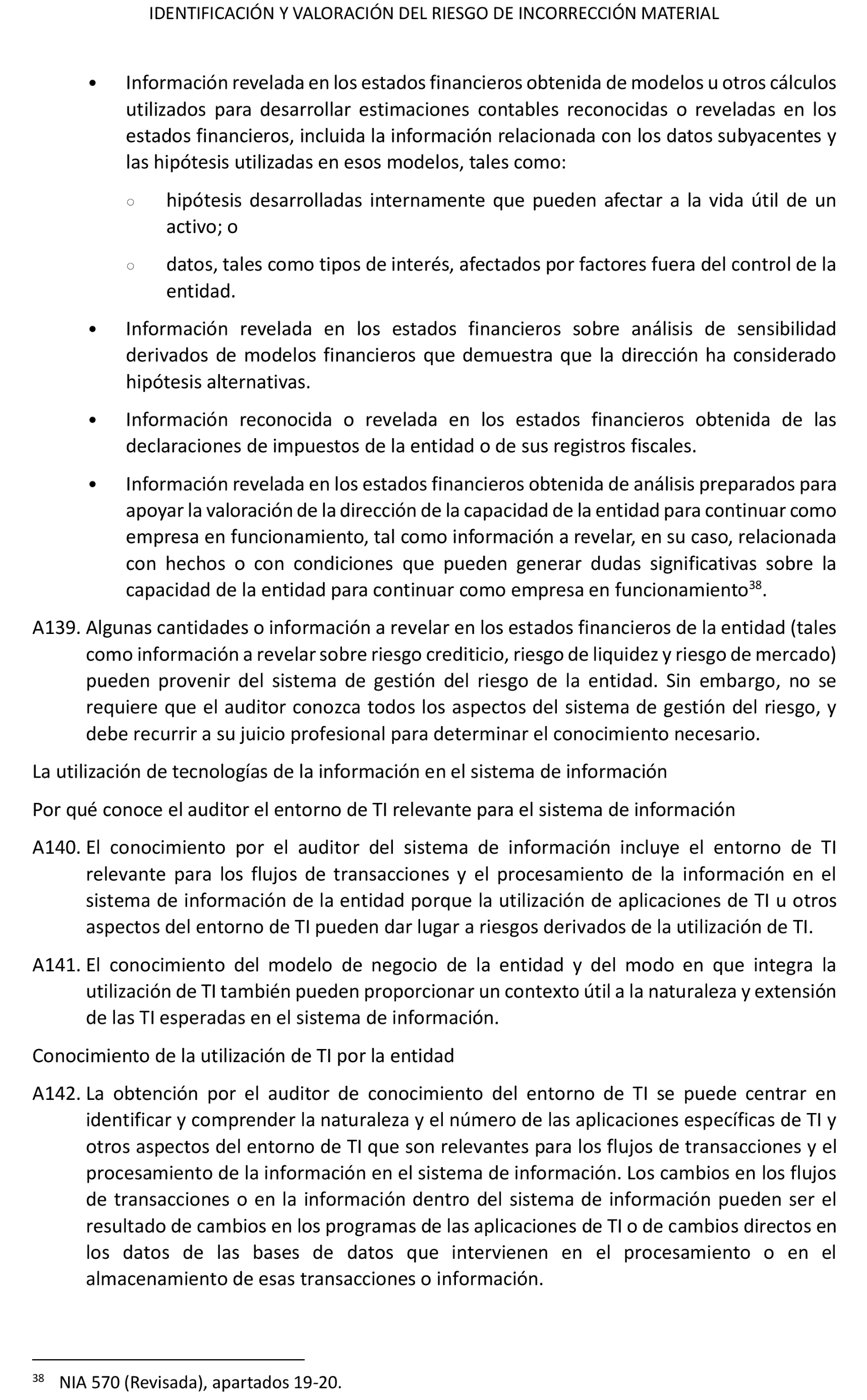 IDENTIFICACIÓN Y VALORACIÓN DEL RIESGO DE INCORRECCIÓN MATERIAL

• Información revelada en los estados financieros obtenida de modelos u otros cálculos utilizados para desarrollar estimaciones contables reconocidas o reveladas en los estados financieros, incluida la información relacionada con los datos subyacentes y las hipótesis utilizadas en esos modelos, tales como:

○ hipótesis desarrolladas internamente que pueden afectar a la vida útil de un activo; o

○ datos, tales como tipos de interés, afectados por factores fuera del control de la entidad.

• Información revelada en los estados financieros sobre análisis de sensibilidad derivados de modelos financieros que demuestra que la dirección ha considerado hipótesis alternativas.

• Información reconocida o revelada en los estados financieros obtenida de las declaraciones de impuestos de la entidad o de sus registros fiscales.

• Información revelada en los estados financieros obtenida de análisis preparados para apoyar la valoración de la dirección de la capacidad de la entidad para continuar como empresa en funcionamiento, tal como información a revelar, en su caso, relacionada con hechos o con condiciones que pueden generar dudas significativas sobre la capacidad de la entidad para continuar como empresa en funcionamiento$^{38}$.

A139. Algunas cantidades o información a revelar en los estados financieros de la entidad (tales como información a revelar sobre riesgo crediticio, riesgo de liquidez y riesgo de mercado) pueden provenir del sistema de gestión del riesgo de la entidad. Sin embargo, no se requiere que el auditor conozca todos los aspectos del sistema de gestión del riesgo, y debe recurrir a su juicio profesional para determinar el conocimiento necesario.

La utilización de tecnologías de la información en el sistema de información

Por qué conoce el auditor el entorno de TI relevante para el sistema de información

A140. El conocimiento por el auditor del sistema de información incluye el entorno de TI relevante para los flujos de transacciones y el procesamiento de la información en el sistema de información de la entidad porque la utilización de aplicaciones de TI u otros aspectos del entorno de TI pueden dar lugar a riesgos derivados de la utilización de TI.

A141. El conocimiento del modelo de negocio de la entidad y del modo en que integra la utilización de TI también pueden proporcionar un contexto útil a la naturaleza y extensión de las TI esperadas en el sistema de información.

Conocimiento de la utilización de TI por la entidad

A142. La obtención por el auditor de conocimiento del entorno de TI se puede centrar en identificar y comprender la naturaleza y el número de las aplicaciones específicas de TI y otros aspectos del entorno de TI que son relevantes para los flujos de transacciones y el procesamiento de la información en el sistema de información. Los cambios en los flujos de transacciones o en la información dentro del sistema de información pueden ser el resultado de cambios en los programas de las aplicaciones de TI o de cambios directos en los datos de las bases de datos que intervienen en el procesamiento o en el almacenamiento de esas transacciones o información.

$^{38}$ NIA 570 (Revisada), apartados 19-20.